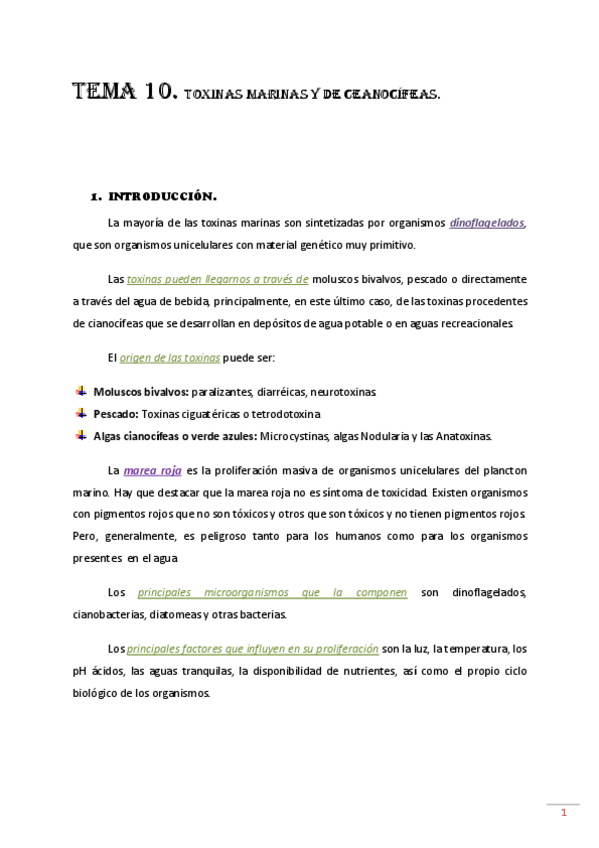 TEMA 10. TOXINAS MARINAS Y DE CEANOCÍFEAS.

1. INTRODUCCIÓN.

La mayoría de las toxinas marinas son sintetizadas por organismos dinoflagelados, que son organismos unicelulares con material genético muy primitivo.

Las toxinas pueden llegarnos a través de moluscos bivalvos, pescado o directamente a través del agua de bebida, principalmente, en este último caso, de las toxinas procedentes de cianocífeas que se desarrollan en depósitos de agua potable o en aguas recreacionales.

El origen de las toxinas puede ser:

Moluscos bivalvos: paralizantes, diarréicas, neurotoxinas.
Pescado: Toxinas ciguatéricas o tetrodotoxina
Algas cianocífeas o verde azules: Microcystinas, algas Nodularia y las Anatoxinas.

La marea roja es la proliferación masiva de organismos unicelulares del plancton marino. Hay que destacar que la marea roja no es síntoma de toxicidad. Existen organismos con pigmentos rojos que no son tóxicos y otros que son tóxicos y no tienen pigmentos rojos. Pero, generalmente, es peligroso tanto para los humanos como para los organismos presentes en el agua

Los principales microorganismos que la componen son dinoflagelados, cianobacterias, diatomeas y otras bacterias.

Los principales factores que influyen en su proliferación son la luz, la temperatura, los pH ácidos, las aguas tranquilas, la disponibilidad de nutrientes, así como el propio ciclo biológico de los organismos.

1